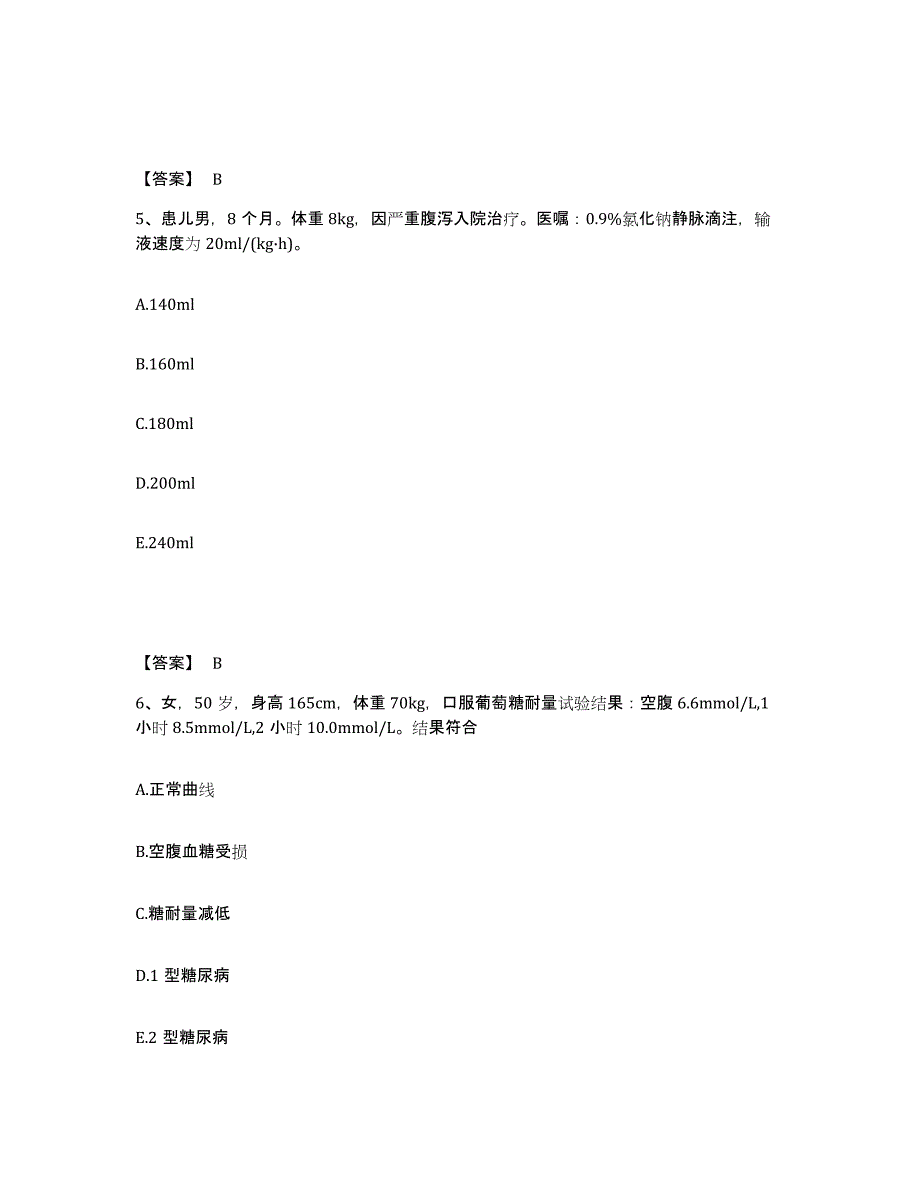 【答案】 B

5、患儿男，8 个月。体重 8kg，因严重腹泻入院治疗。医嘱：0.9%氯化钠静脉滴注，输液速度为 20ml/(kg·h)。

A.140ml

B.160ml

C.180ml

D.200ml

E.240ml

【答案】 B

6、女，50 岁，身高 165cm，体重 70kg，口服葡萄糖耐量试验结果：空腹 6.6mmol/L,1 小时 8.5mmol/L,2 小时 10.0mmol/L。结果符合

A.正常曲线

B.空腹血糖受损

C.糖耐量减低

D.1 型糖尿病

E.2 型糖尿病